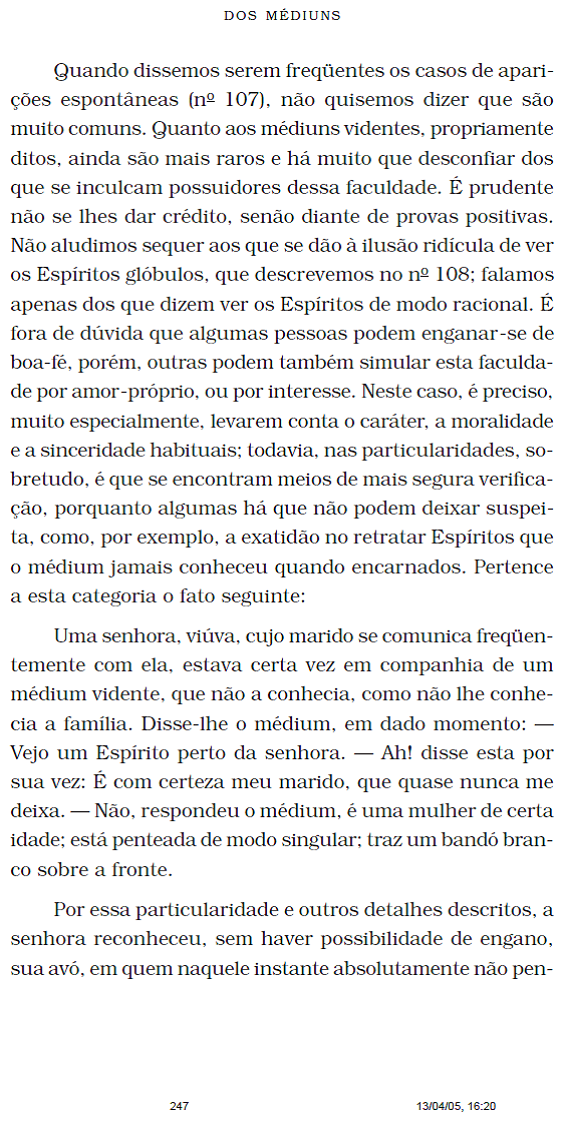 DOS MÉDIUNS

Quando dissemos serem freqüentes os casos de aparições espontâneas (nº 107), não quisemos dizer que são muito comuns. Quanto aos médiuns videntes, propriamente ditos, ainda são mais raros e há muito que desconfiar dos que se inculcam possuidores dessa faculdade. É prudente não se lhes dar crédito, senão diante de provas positivas. Não aludimos sequer aos que se dão à ilusão ridícula de ver os Espíritos glóbulos, que descrevemos no nº 108; falamos apenas dos que dizem ver os Espíritos de modo racional. É fora de dúvida que algumas pessoas podem enganar-se de boa-fé, porém, outras podem também simular esta faculdade por amor-próprio, ou por interesse. Neste caso, é preciso, muito especialmente, levarem conta o caráter, a moralidade e a sinceridade habituais; todavia, nas particularidades, sobretudo, é que se encontram meios de mais segura verificação, porquanto algumas há que não podem deixar suspeita, como, por exemplo, a exatidão no retratar Espíritos que o médium jamais conheceu quando encarnados. Pertence a esta categoria o fato seguinte:

Uma senhora, viúva, cujo marido se comunica freqüentemente com ela, estava certa vez em companhia de um médium vidente, que não a conhecia, como não lhe conhecia a família. Disse-lhe o médium, em dado momento: — Vejo um Espírito perto da senhora. — Ah! disse esta por sua vez: É com certeza meu marido, que quase nunca me deixa. — Não, respondeu o médium, é uma mulher de certa idade; está penteada de modo singular; traz um bandó branco sobre a fronte.

Por essa particularidade e outros detalhes descritos, a senhora reconheceu, sem haver possibilidade de engano, sua avó, em quem naquele instante absolutamente não pen-

247

13/04/05, 16:20